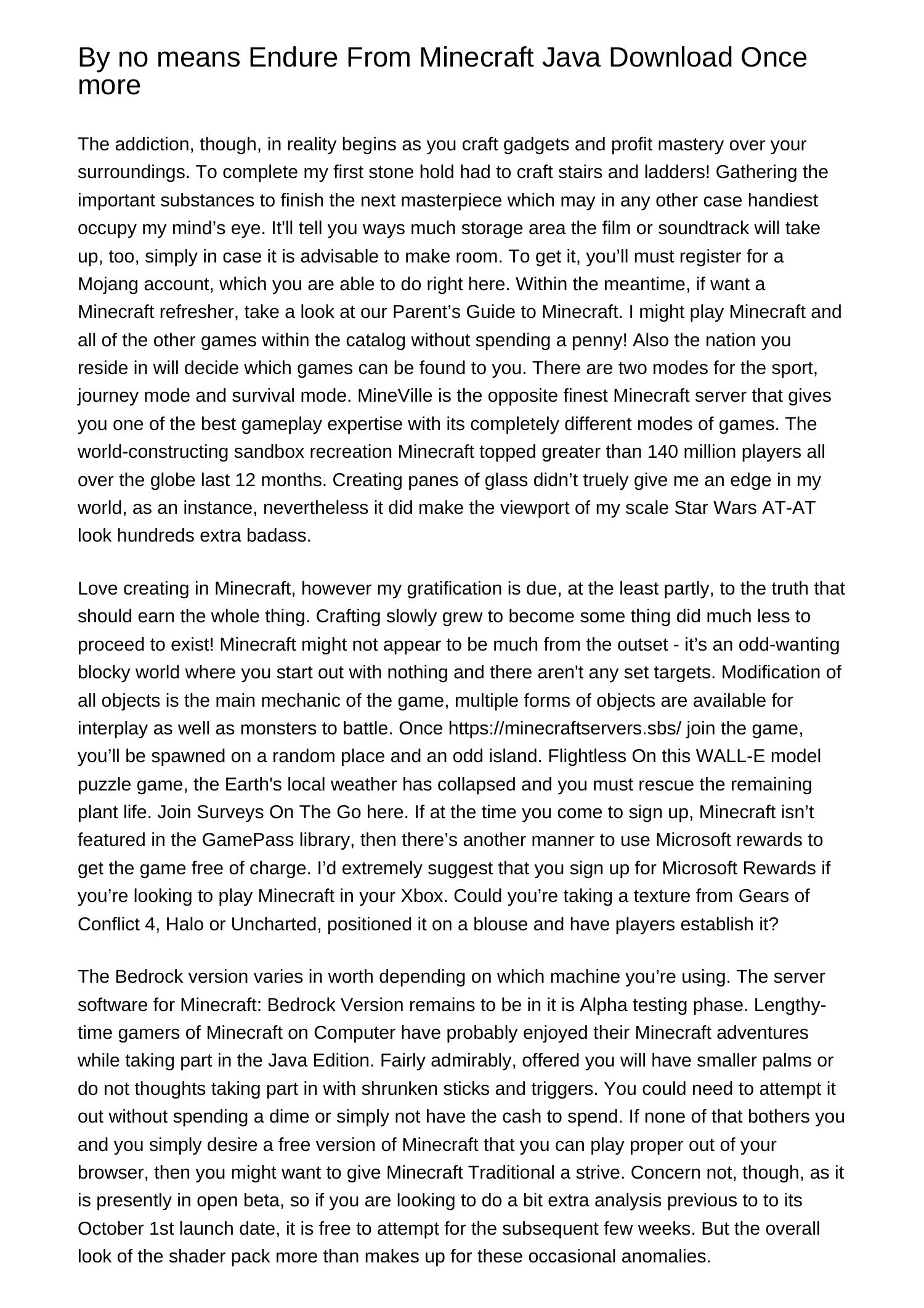 By no means Endure From Minecraft Java Download Once more

The addiction, though, in reality begins as you craft gadgets and profit mastery over your surroundings. To complete my first stone hold had to craft stairs and ladders! Gathering the important substances to finish the next masterpiece which may in any other case handiest occupy my mind’s eye. It'll tell you ways much storage area the film or soundtrack will take up, too, simply in case it is advisable to make room. To get it, you’ll must register for a Mojang account, which you are able to do right here. Within the meantime, if want a Minecraft refresher, take a look at our Parent’s Guide to Minecraft. I might play Minecraft and all of the other games within the catalog without spending a penny! Also the nation you reside in will decide which games can be found to you. There are two modes for the sport, journey mode and survival mode. MineVille is the opposite finest Minecraft server that gives you one of the best gameplay expertise with its completely different modes of games. The world-constructing sandbox recreation Minecraft topped greater than 140 million players all over the globe last 12 months. Creating panes of glass didn’t truely give me an edge in my world, as an instance, nevertheless it did make the viewport of my scale Star Wars AT-AT look hundreds extra badass.

Love creating in Minecraft, however my gratification is due, at the least partly, to the truth that should earn the whole thing. Crafting slowly grew to become some thing did much less to proceed to exist! Minecraft might not appear to be much from the outset - it’s an odd-wanting blocky world where you start out with nothing and there aren't any set targets. Modification of all objects is the main mechanic of the game, multiple forms of objects are available for interplay as well as monsters to battle. Once https://minecraftservers.sbs/ join the game, you’ll be spawned on a random place and an odd island. Flightless On this WALL-E model puzzle game, the Earth's local weather has collapsed and you must rescue the remaining plant life. Join Surveys On The Go here. If at the time you come to sign up, Minecraft isn’t featured in the GamePass library, then there’s another manner to use Microsoft rewards to get the game free of charge. I’d extremely suggest that you sign up for Microsoft Rewards if you’re looking to play Minecraft in your Xbox. Could you’re taking a texture from Gears of Conflict 4, Halo or Uncharted, positioned it on a blouse and have players establish it?

The Bedrock version varies in worth depending on which machine you’re using. The server software for Minecraft: Bedrock Version remains to be in it is Alpha testing phase. Lengthy-time gamers of Minecraft on Computer have probably enjoyed their Minecraft adventures while taking part in the Java Edition. Fairly admirably, offered you will have smaller palms or do not thoughts taking part in with shrunken sticks and triggers. You could need to attempt it out without spending a dime or simply not have the cash to spend. If none of that bothers you and you simply desire a free version of Minecraft that you can play proper out of your browser, then you might want to give Minecraft Traditional a strive. Concern not, though, as it is presently in open beta, so if you are looking to do a bit extra analysis previous to to its October 1st launch date, it is free to attempt for the subsequent few weeks. But the overall look of the shader pack more than makes up for these occasional anomalies.